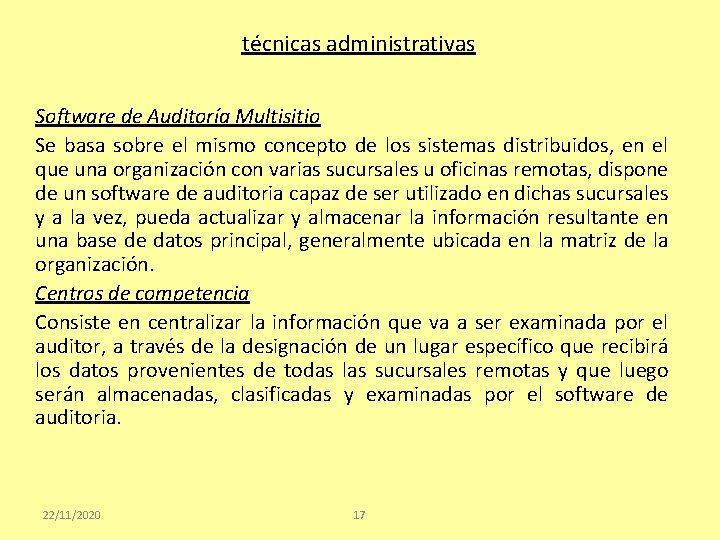 técnicas administrativas

Software de Auditoría Multisitio
Se basa sobre el mismo concepto de los sistemas distribuidos, en el que una organización con varias sucursales u oficinas remotas, dispone de un software de auditoria capaz de ser utilizado en dichas sucursales y a la vez, pueda actualizar y almacenar la información resultante en una base de datos principal, generalmente ubicada en la matriz de la organización.
Centros de competencia
Consiste en centralizar la información que va a ser examinada por el auditor, a través de la designación de un lugar específico que recibirá los datos provenientes de todas las sucursales remotas y que luego serán almacenadas, clasificadas y examinadas por el software de auditoria.

22/11/2020
17